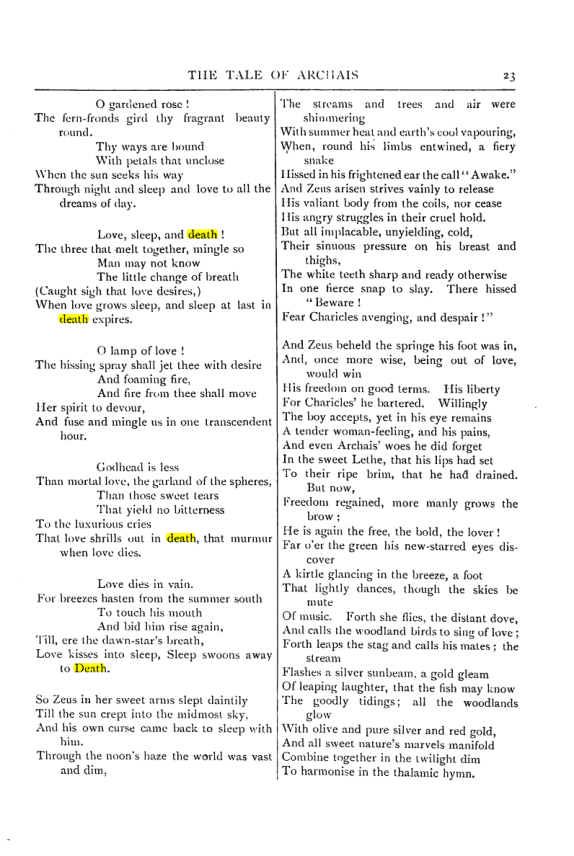 THE TALE OF ARCHAIS 23

O gardened rose!
The fern-fronds gird thy fragrant beauty round.
Thy ways are bound
With petals that unclose
When the sun seeks his way
Through night and sleep and love to all the dreams of day.

Love, sleep, and death!
The three that melt together, mingle so
Man may not know
The little change of breath
(Caught sigh that love desires,)
When love grows sleep, and sleep at last in death expires.

O lamp of love!
The hissing spray shall jet thee with desire
And foaming fire,
And fire from thee shall move
Her spirit to devour,
And fuse and mingle us in one transcendent hour.

Godhead is less
Than mortal love, the garland of the spheres,
Than those sweet tears
That yield no bitterness
To the luxurious cries
That love shrills out in death, that murmur when love dies.

Love dies in vain.
For breezes hasten from the summer south
To touch his mouth
And bid him rise again,
Till, ere the dawn-star's breath,
Love kisses into sleep, Sleep swoons away to Death.

So Zeus in her sweet arms slept daintily
Till the sun crept into the midmost sky,
And his own curse came back to sleep with him.
Through the noon's haze the world was vast and dim,

The streams and trees and air were shimmering
With summer heat and earth's cool vapouring,
When, round his limbs entwined, a fiery snake
Hissed in his frightened ear the call "Awake."
And Zeus arisen strives vainly to release
His valiant body from the coils, nor cease
His angry struggles in their cruel hold.
But all implacable, unyielding, cold,
Their sinuous pressure on his breast and thighs,
The white teeth sharp and ready otherwise
In one fierce snap to slay. There hissed "Beware!
Fear Charicles avenging, and despair!"

And Zeus beheld the springe his foot was in,
And, once more wise, being out of love, would win
His freedom on good terms. His liberty
For Charicles' he bartered. Willingly
The boy accepts, yet in his eye remains
A tender woman-feeling, and his pains,
And even Archais' woes he did forget
In the sweet Lethe, that his lips had set
To their ripe brim, that he had drained. But now,
Freedom regained, more manly grows the brow;
He is again the free, the bold, the lover!
Far o'er the green his new-starred eyes discover
A kirtle glancing in the breeze, a foot
That lightly dances, though the skies be mute
Of music. Forth she flies, the distant dove,
And calls the woodland birds to sing of love;
Forth leaps the stag and calls his mates; the stream
Flashes a silver sunbeam, a gold gleam
Of leaping laughter, that the fish may know
The goodly tidings; all the woodlands glow
With olive and pure silver and red gold,
And all sweet nature's marvels manifold
Combine together in the twilight dim
To harmonise in the thalamic hymn.